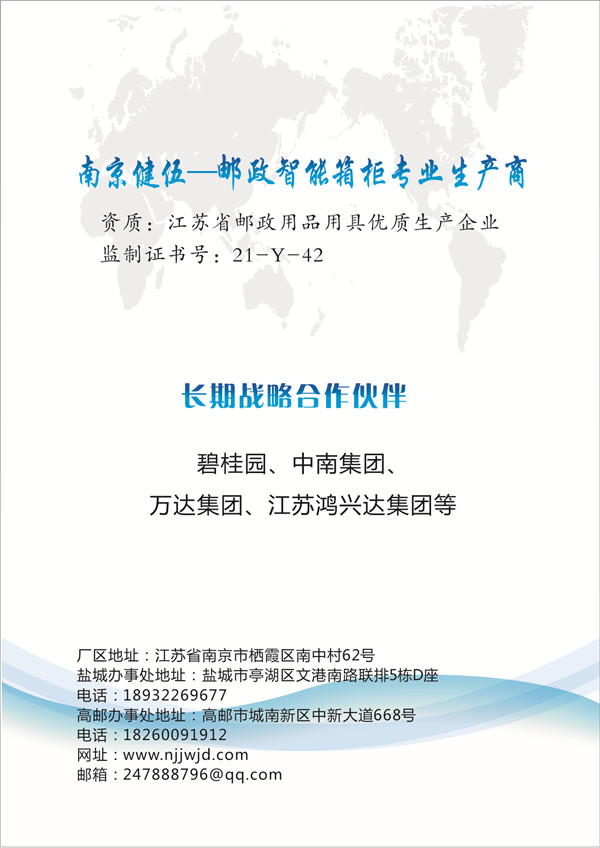 南京健伍—邮政智能箱柜专业生产商

资质：江苏省邮政用品用具优质生产企业
监制证书号：21-Y-42

长期战略合作伙伴

碧桂园、中南集团、
万达集团、江苏鸿兴达集团等

厂区地址：江苏省南京市栖霞区南中村62号
盐城办事处地址：盐城市亭湖区文港南路联排5栋D座
电话：18932269677
高邮办事处地址：高邮市城南新区中新大道668号
电话：18260091912
网址：www.njjwjd.com
邮箱：247888796@qq.com